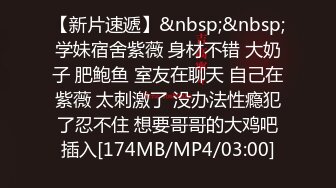 【新片速遞】&nbsp;&nbsp;学妹宿舍紫薇 身材不错 大奶子 肥鲍鱼 室友在聊天 自己在紫薇 太刺激了 没办法性瘾犯了忍不住 想要哥哥的大鸡吧插入[174MB/MP4/03:00]